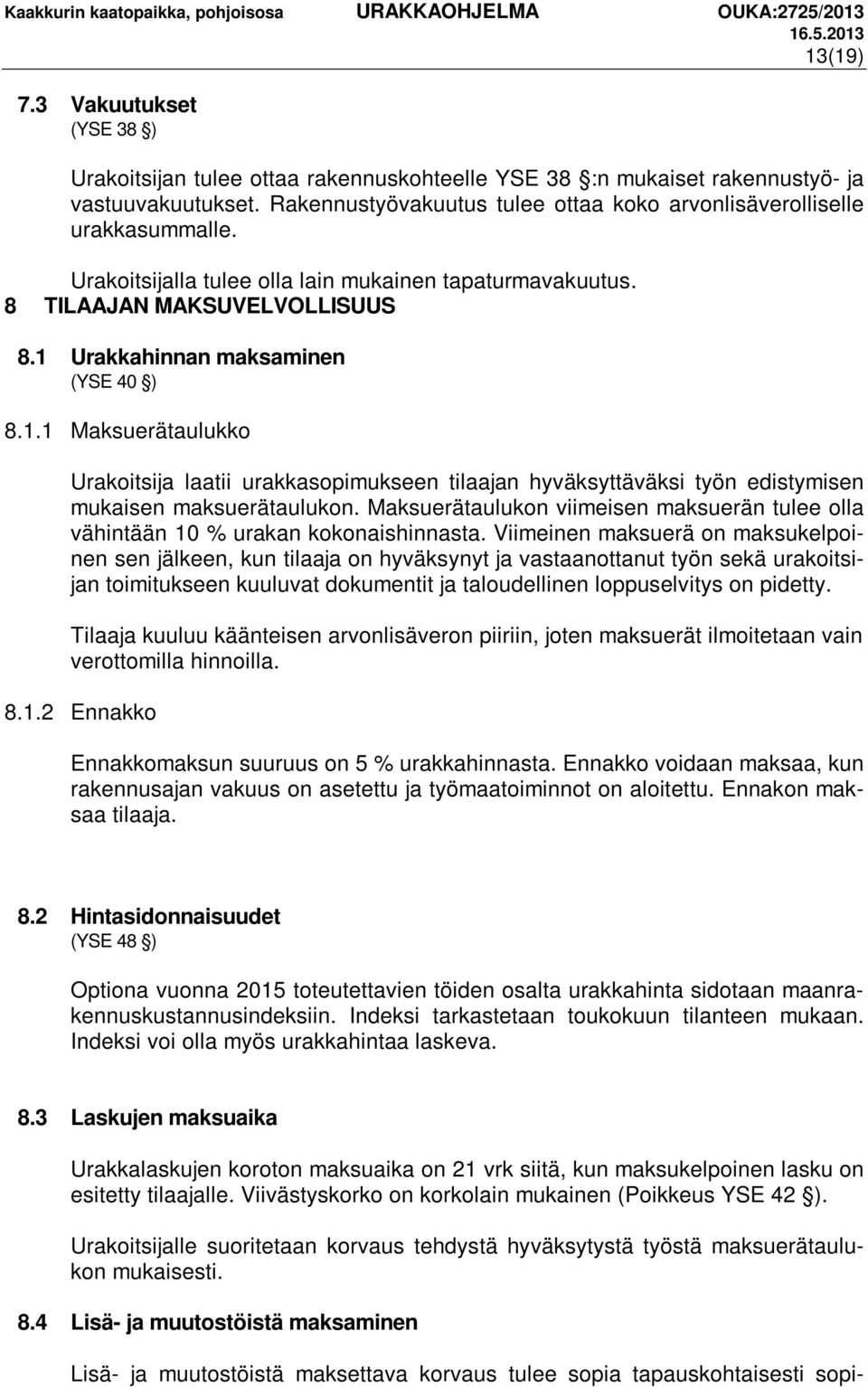 Kaakkurin kaatopaikka, pohjoisosa URAKKAOHJELMA OUKA:2725/2013
16.5.2013
13(19)

7.3 Vakuutukset
(YSE 38 §)

Urakoitsijan tulee ottaa rakennuskohteelle YSE 38 §:n mukaiset rakennustyö- ja vastuuvakuutukset. Rakennustyövakuutus tulee ottaa koko arvonlisäverolliselle urakkasummalle.

Urakoitsijalla tulee olla lain mukainen tapaturmavakuutus.

8 TILAAJAN MAKSUVELVOLLISUUS

8.1 Urakkahinnan maksaminen
(YSE 40 §)

8.1.1 Maksuerätaulukko

Urakoitsija laatii urakkasopimukseen tilaajan hyväksyttäväksi työn edistymisen mukaisen maksuerätaulukon. Maksuerätaulukon viimeisen maksuerän tulee olla vähintään 10 % urakan kokonaishinnasta. Viimeinen maksuerä on maksukelpoinen sen jälkeen, kun tilaaja on hyväksynyt ja vastaanottanut työn sekä urakoitsijan toimitukseen kuuluvat dokumentit ja taloudellinen loppuselvitys on pidetty.

Tilaaja kuuluu käänteisen arvonlisäveron piiriin, joten maksuerät ilmoitetaan vain verottomilla hinnoilla.

8.1.2 Ennakko

Ennakkomaksun suuruus on 5 % urakkahinnasta. Ennakko voidaan maksaa, kun rakennusajan vakuus on asetettu ja työmaatoiminnot on aloitettu. Ennakon maksaa tilaaja.

8.2 Hintasidonnaisuudet
(YSE 48 §)

Optiona vuonna 2015 toteutettavien töiden osalta urakkahinta sidotaan maanrakennuskustannusindeksiin. Indeksi tarkastetaan toukokuun tilanteen mukaan. Indeksi voi olla myös urakkahintaa laskeva.

8.3 Laskujen maksuaika

Urakkalaskujen koroton maksuaika on 21 vrk siitä, kun maksukelpoinen lasku on esitetty tilaajalle. Viivästyskorko on korkolain mukainen (Poikkeus YSE 42 §).

Urakoitsijalle suoritetaan korvaus tehdystä hyväksytystä työstä maksuerätaulukon mukaisesti.

8.4 Lisä- ja muutostöistä maksaminen

Lisä- ja muutostöistä maksettava korvaus tulee sopia tapauskohtaisesti sopi-